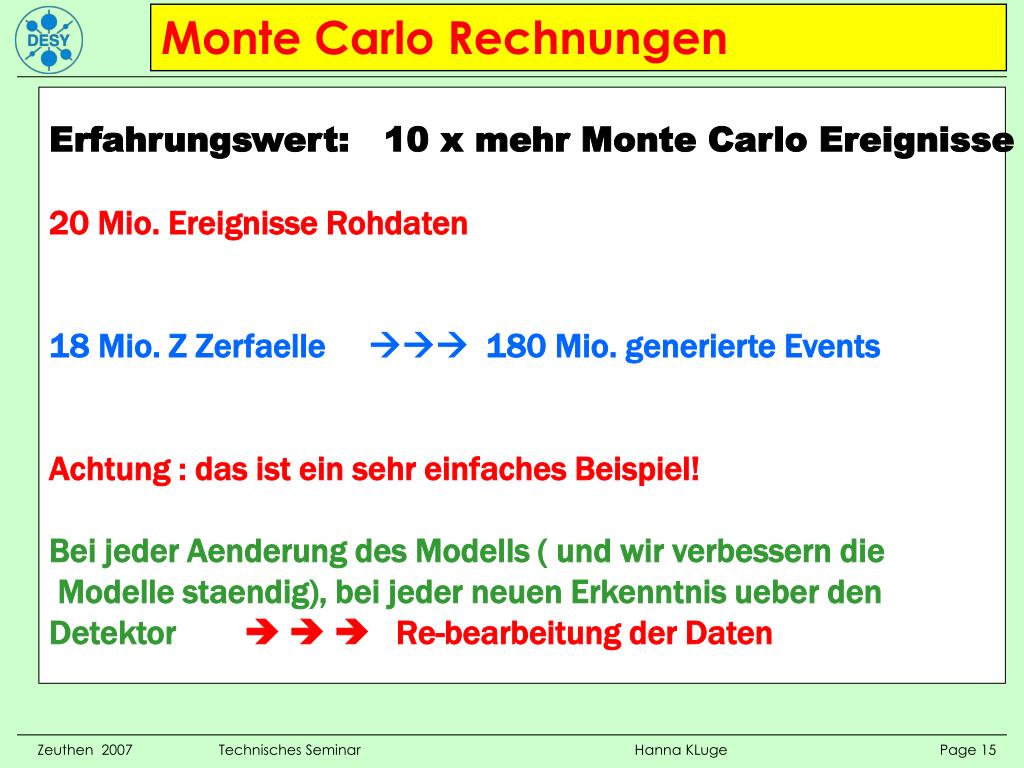 DESY

Monte Carlo Rechnungen

Erfahrungswert: 10 x mehr Monte Carlo Ereignisse

20 Mio. Ereignisse Rohdaten

18 Mio. Z Zerfaelle →→→ 180 Mio. generierte Events

Achtung : das ist ein sehr einfaches Beispiel!

Bei jeder Aenderung des Modells ( und wir verbessern die Modelle staendig), bei jeder neuen Erkenntnis ueber den Detektor → → → Re-bearbeitung der Daten

Zeuthen 2007 Technisches Seminar Hanna KLuge Page 15